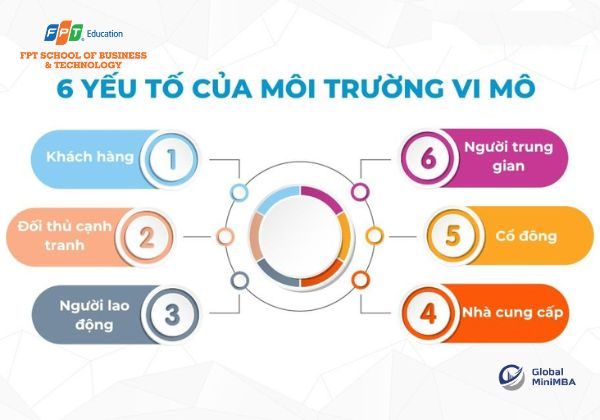 FPT Education
FPT SCHOOL OF BUSINESS & TECHNOLOGY

6 YẾU TỐ CỦA MÔI TRƯỜNG VI MÔ

Khách hàng 1

Đối thủ cạnh tranh 2

Người lao động 3

6 Người trung gian

5 Cổ đông

4 Nhà cung cấp

Global MiniMBA